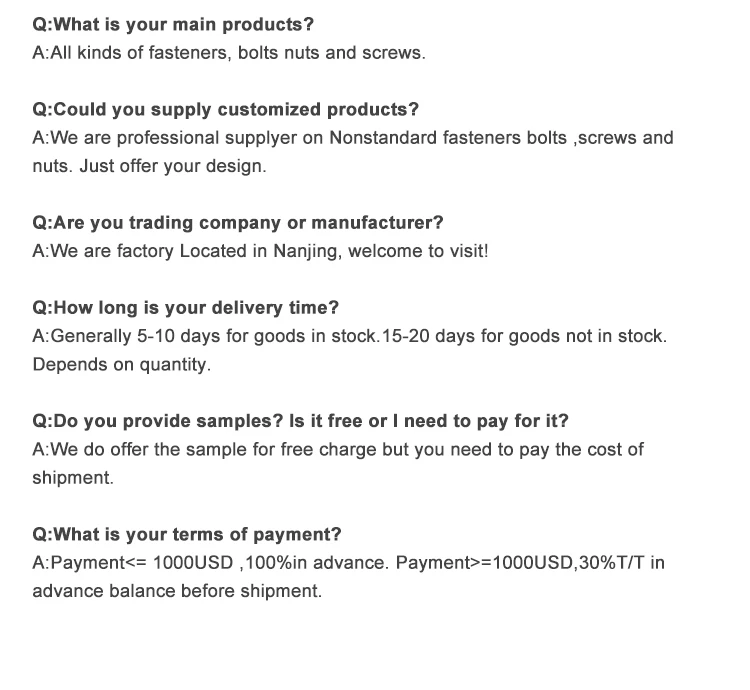 Q:What is your main products?
A:All kinds of fasteners, bolts nuts and screws.

Q:Could you supply customized products?
A:We are professional supplyer on Nonstandard fasteners bolts ,screws and nuts. Just offer your design.

Q:Are you trading company or manufacturer?
A:We are factory Located in Nanjing, welcome to visit!

Q:How long is your delivery time?
A:Generally 5-10 days for goods in stock.15-20 days for goods not in stock. Depends on quantity.

Q:Do you provide samples? Is it free or I need to pay for it?
A:We do offer the sample for free charge but you need to pay the cost of shipment.

Q:What is your terms of payment?
A:Payment<= 1000USD ,100%in advance. Payment>=1000USD,30%T/T in advance balance before shipment.